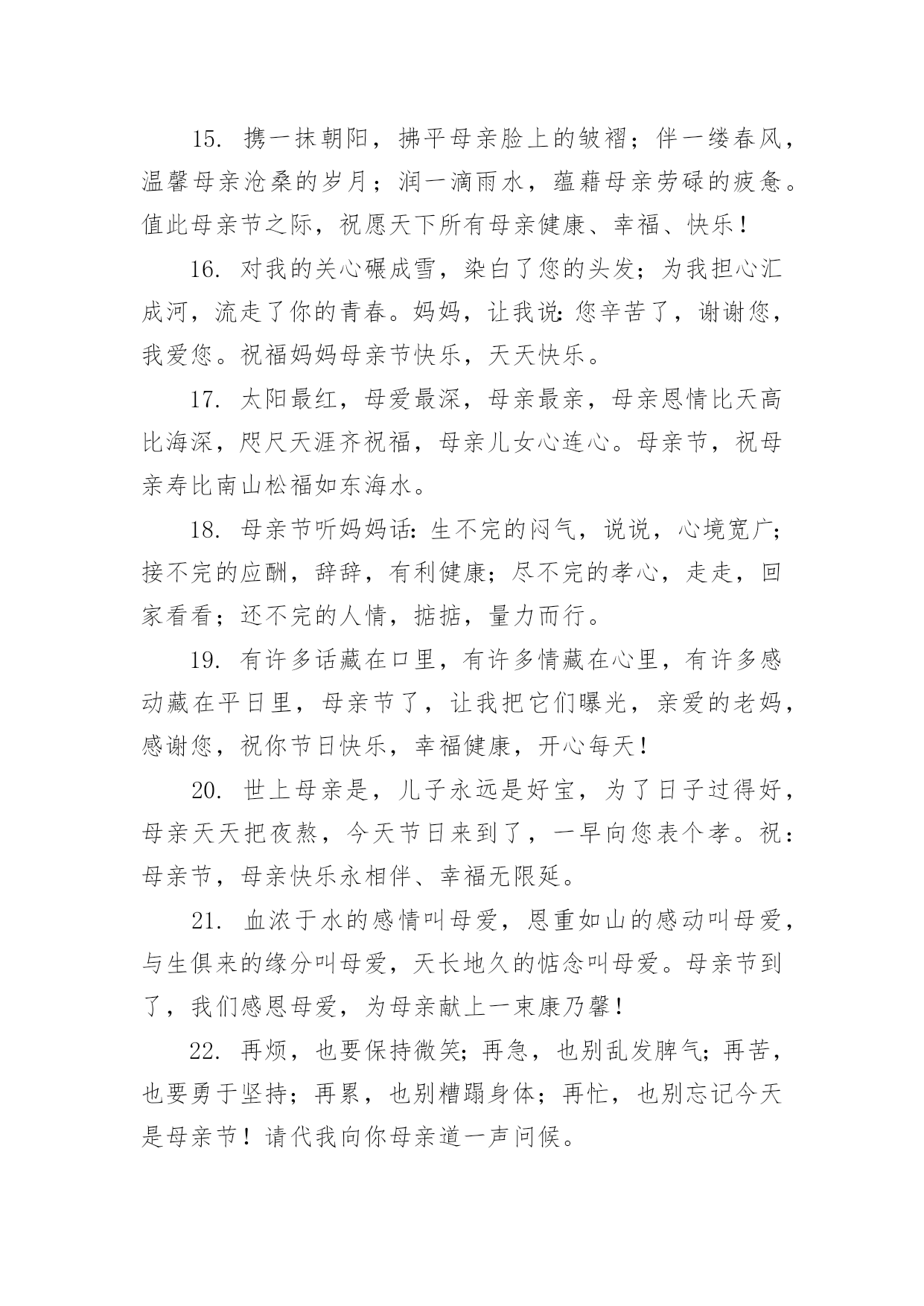 15. 携一抹朝阳，拂平母亲脸上的皱褶；伴一缕春风，温馨母亲沧桑的岁月；润一滴雨水，蕴藉母亲劳碌的疲惫。值此母亲节之际，祝愿天下所有母亲健康、幸福、快乐！

16. 对我的关心碾成雪，染白了您的头发；为我担心汇成河，流走了你的青春。妈妈，让我说：您辛苦了，谢谢您，我爱您。祝福妈妈母亲节快乐，天天快乐。

17. 太阳最红，母爱最深，母亲最亲，母亲恩情比天高比海深，咫尺天涯齐祝福，母亲儿女心连心。母亲节，祝母亲寿比南山松福如东海水。

18. 母亲节听妈妈话：生不完的闷气，说说，心境宽广；接不完的应酬，辞辞，有利健康；尽不完的孝心，走走，回家看看；还不完的人情，掂掂，量力而行。

19. 有许多话藏在口里，有许多情藏在心里，有许多感动藏在平日里，母亲节了，让我把它们曝光，亲爱的老妈，感谢您，祝你节日快乐，幸福健康，开心每天！

20. 世上母亲是，儿子永远是好宝，为了日子过得好，母亲天天把夜熬，今天节日来到了，一早向您表个孝。祝：母亲节，母亲快乐永相伴、幸福无限延。

21. 血浓于水的感情叫母爱，恩重如山的感动叫母爱，与生俱来的缘分叫母爱，天长地久的惦念叫母爱。母亲节到了，我们感恩母爱，为母亲献上一束康乃馨！

22. 再烦，也要保持微笑；再急，也别乱发脾气；再苦，也要勇于坚持；再累，也别糟蹋身体；再忙，也别忘记今天是母亲节！请代我向你母亲道一声问候。